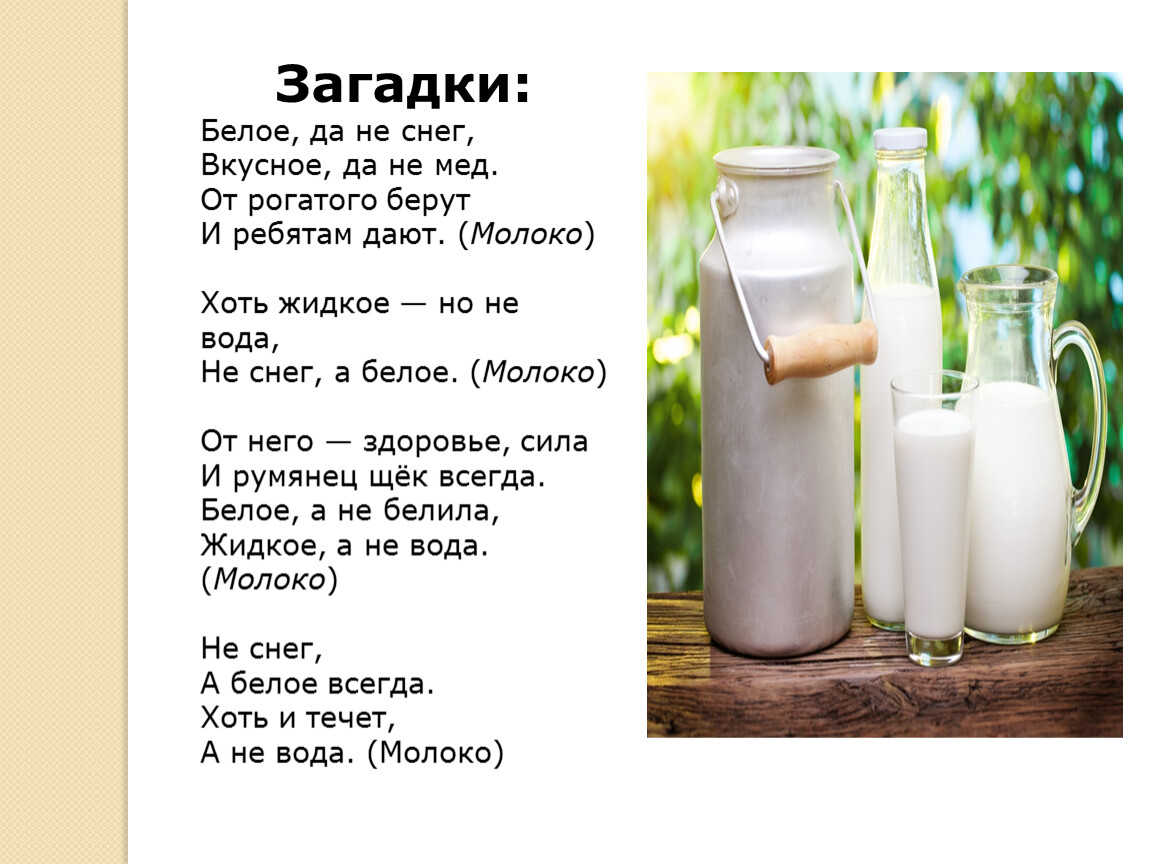 Загадки:

Белое, да не снег,
Вкусное, да не мед.
От рогатого берут
И ребятам дают. (Молоко)

Хоть жидкое — но не вода,
Не снег, а белое. (Молоко)

От него — здоровье, сила
И румянец щёк всегда.
Белое, а не белила,
Жидкое, а не вода.
(Молоко)

Не снег,
А белое всегда.
Хоть и течет,
А не вода. (Молоко)